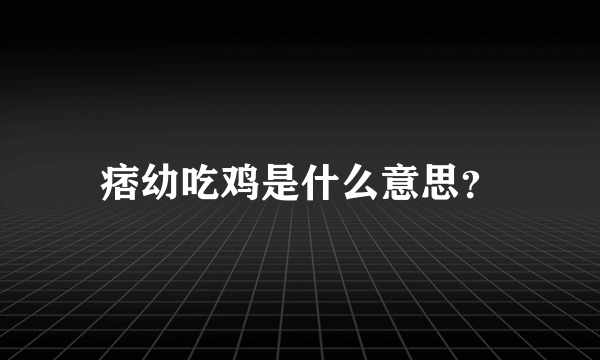 痞幼吃鸡是什么意思?